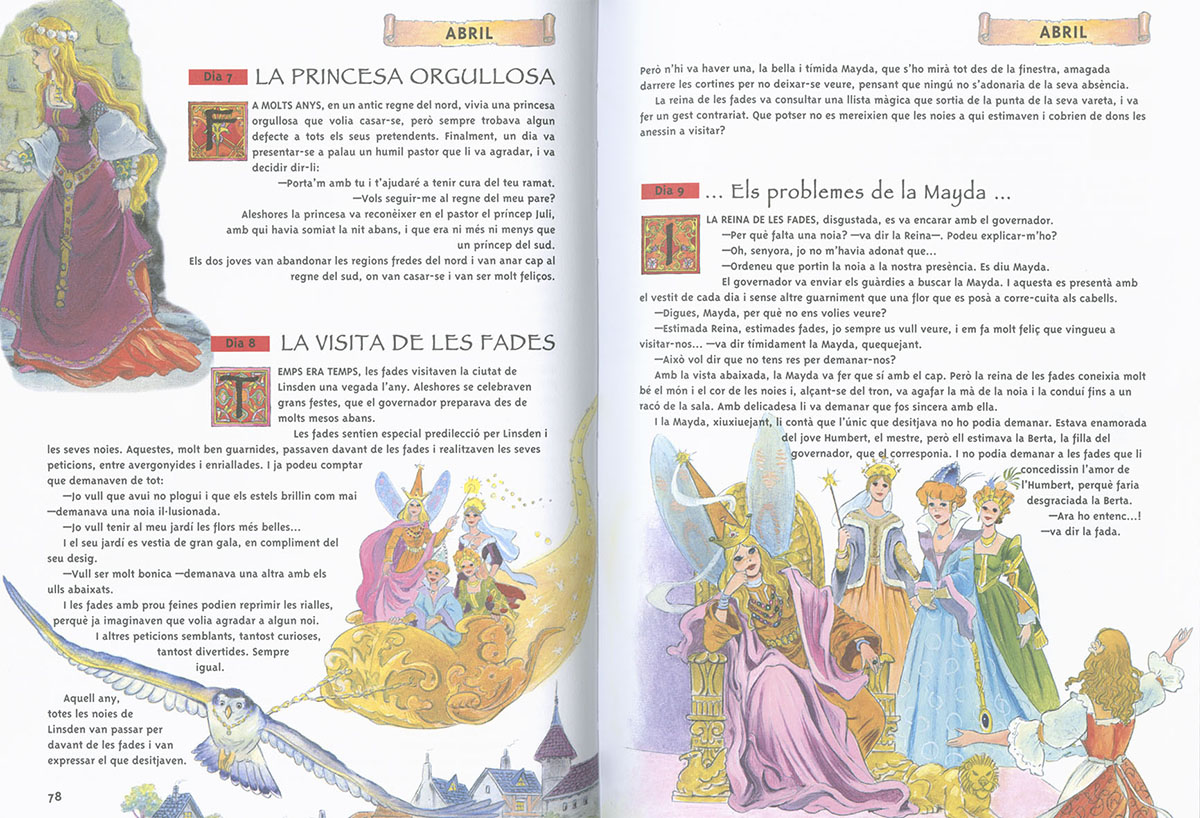 ABRIL

Dia 7 LA PRINCESA ORGULLOSA

FA MOLTS ANYS, en un antic regne del nord, vivia una princesa orgullosa que volia casar-se, però sempre trobava algun defecte a tots els seus pretendents. Finalment, un dia va presentar-se a palau un humil pastor que li va agradar, i va decidir dir-li:

—Porta'm amb tu i t'ajudaré a tenir cura del teu ramat.

—Vols seguir-me al regne del meu pare?

Aleshores la princesa va reconèixer en el pastor el príncep Juli, amb qui havia somiat la nit abans, i que era ni més ni menys que un príncep del sud.

Els dos joves van abandonar les regions fredes del nord i van anar cap al regne del sud, on van casar-se i van ser molt feliços.

Dia 8 LA VISITA DE LES FADES

TEMPS ERA TEMPS, les fades visitaven la ciutat de Linsden una vegada l'any. Aleshores se celebraven grans festes, que el governador preparava des de molts mesos abans.

Les fades sentien especial predilecció per Linsden i les seves noies. Aquestes, molt ben guarnides, passaven davant de les fades i realitzaven les seves peticions, entre avergonyides i enriallades. I ja podeu comptar que demanaven de tot:

—Jo vull que avui no plogui i que els estels brillin com mai —demanava una noia il·lusionada.

—Jo vull tenir al meu jardí les flors més belles...

I el seu jardí es vestia de gran gala, en compliment del seu desig.

—Vull ser molt bonica —demanava una altra amb els ulls abaixats.

I les fades amb prou feines podien reprimir les rialles, perquè ja imaginaven que volia agradar a algun noi.

I altres peticions semblants, tantost curioses, tantost divertides. Sempre igual.

Aquell any, totes les noies de Linsden van passar per davant de les fades i van expressar el que desitjaven.

78

ABRIL

Però n'hi va haver una, la bella i tímida Mayda, que s'ho mirà tot des de la finestra, amagada darrere les cortines per no deixar-se veure, pensant que ningú no s'adonaria de la seva absència.

La reina de les fades va consultar una llista màgica que sortia de la punta de la seva vareta, i va fer un gest contrariat. Que potser no es mereixien que les noies a qui estimaven i cobrien de dons les anessin a visitar?

Dia 9 ... Els problemes de la Mayda ...

LA REINA DE LES FADES, disgustada, es va encarar amb el governador.

—Per què falta una noia? —va dir la Reina—. Podeu explicar-m'ho?

—Oh, senyora, jo no m'havia adonat que...

—Ordeneu que portin la noia a la nostra presència. Es diu Mayda.

El governador va enviar els guàrdies a buscar la Mayda. I aquesta es presentà amb el vestit de cada dia i sense altre guarniment que una flor que es posà a corre-cuita als cabells.

—Digues, Mayda, per què no ens volies veure?

—Estimada Reina, estimades fades, jo sempre us vull veure, i em fa molt feliç que vingueu a visitar-nos... —va dir tímidament la Mayda, quequejant.

—Això vol dir que no tens res per demanar-nos?

Amb la vista abaixada, la Mayda va fer que sí amb el cap. Però la reina de les fades coneixia molt bé el món i el cor de les noies i, alçant-se del tron, va agafar la mà de la noia i la conduí fins a un racó de la sala. Amb delicadesa li va demanar que fos sincera amb ella.

I la Mayda, xiuxiuejant, li contà que l'únic que desitjava no ho podia demanar. Estava enamorada del jove Humbert, el mestre, però ell estimava la Berta, la filla del governador, que el corresponia. I no podia demanar a les fades que li concedissin l'amor de l'Humbert, perquè faria desgraciada la Berta.

—Ara ho entenc...! —va dir la fada.